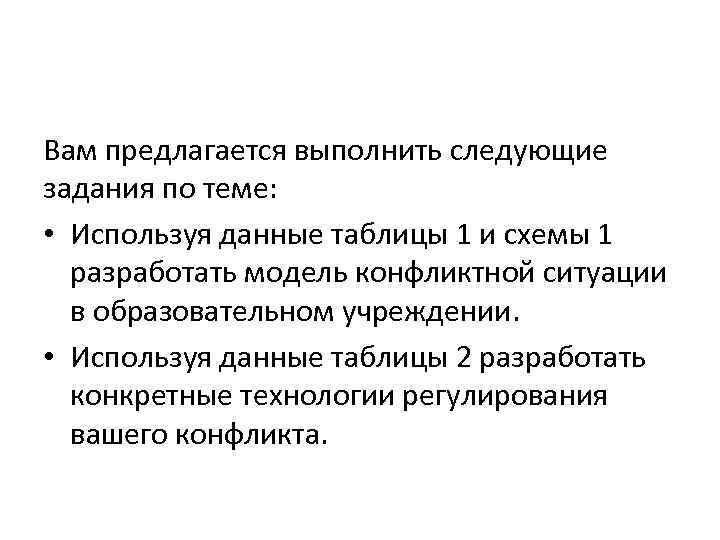 Вам предлагается выполнить следующие задания по теме:

• Используя данные таблицы 1 и схемы 1 разработать модель конфликтной ситуации в образовательном учреждении.

• Используя данные таблицы 2 разработать конкретные технологии регулирования вашего конфликта.